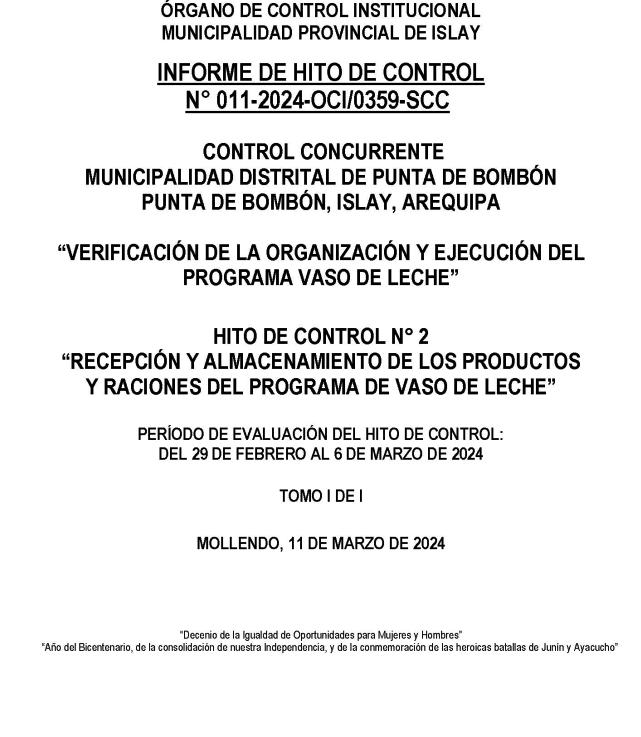 ÓRGANO DE CONTROL INSTITUCIONAL
MUNICIPALIDAD PROVINCIAL DE ISLAY

INFORME DE HITO DE CONTROL
N° 011-2024-OCI/0359-SCC

CONTROL CONCURRENTE
MUNICIPALIDAD DISTRITAL DE PUNTA DE BOMBÓN
PUNTA DE BOMBÓN, ISLAY, AREQUIPA

“VERIFICACIÓN DE LA ORGANIZACIÓN Y EJECUCIÓN DEL PROGRAMA VASO DE LECHE”

HITO DE CONTROL N° 2
“RECEPCIÓN Y ALMACENAMIENTO DE LOS PRODUCTOS Y RACIONES DEL PROGRAMA DE VASO DE LECHE”

PERÍODO DE EVALUACIÓN DEL HITO DE CONTROL:
DEL 29 DE FEBRERO AL 6 DE MARZO DE 2024

TOMO I DE I

MOLLENDO, 11 DE MARZO DE 2024

"Decenio de la Igualdad de Oportunidades para Mujeres y Hombres"
"Año del Bicentenario, de la consolidación de nuestra Independencia, y de la conmemoración de las heroicas batallas de Junín y Ayacucho"